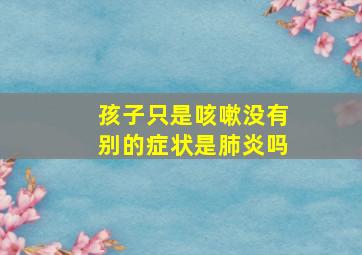 孩子只是咳嗽没有别的症状是肺炎吗